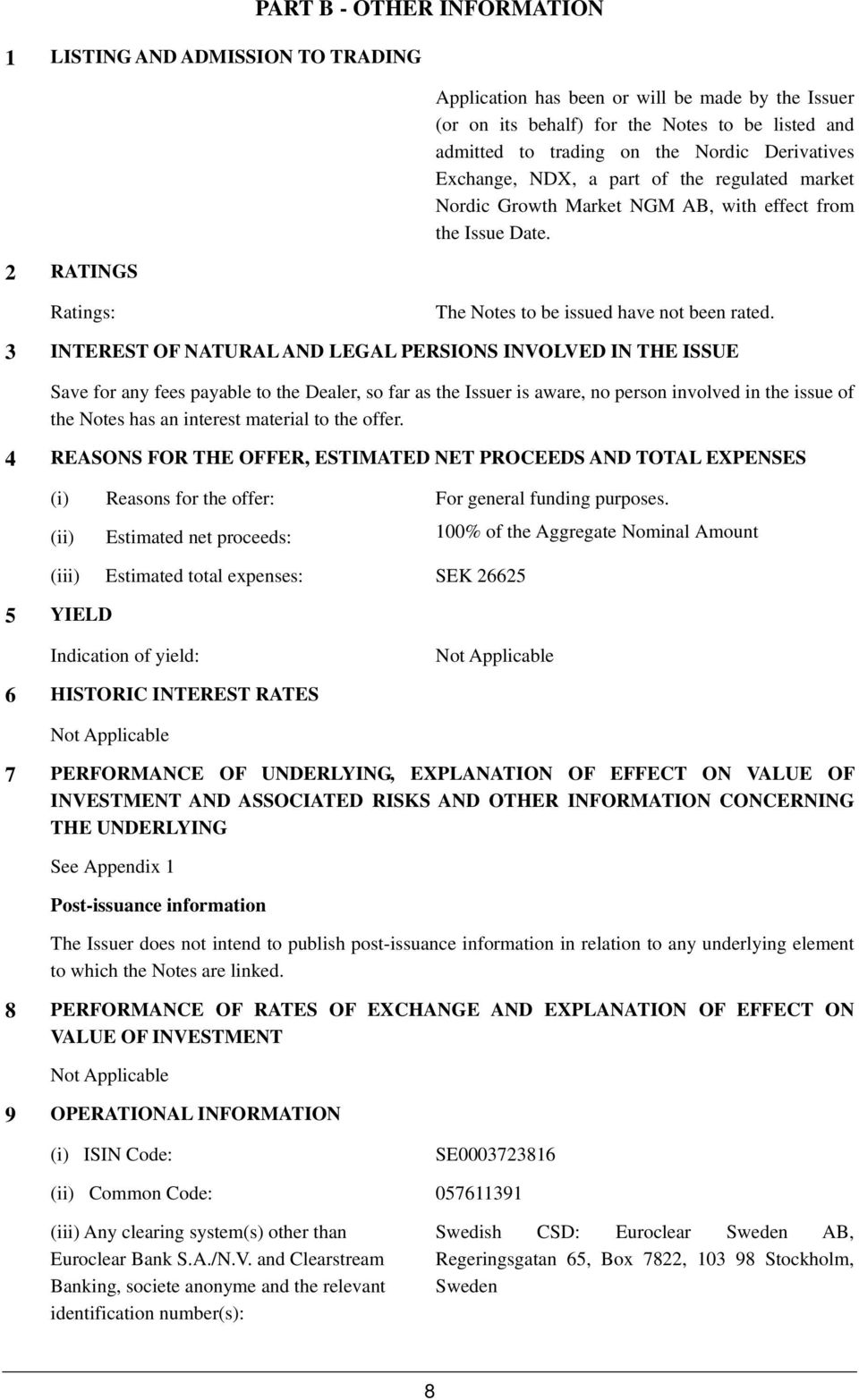 PART B - OTHER INFORMATION

1 LISTING AND ADMISSION TO TRADING

Application has been or will be made by the Issuer (or on its behalf) for the Notes to be listed and admitted to trading on the Nordic Derivatives Exchange, NDX, a part of the regulated market Nordic Growth Market NGM AB, with effect from the Issue Date.

2 RATINGS

Ratings: The Notes to be issued have not been rated.

3 INTEREST OF NATURAL AND LEGAL PERSIONS INVOLVED IN THE ISSUE

Save for any fees payable to the Dealer, so far as the Issuer is aware, no person involved in the issue of the Notes has an interest material to the offer.

4 REASONS FOR THE OFFER, ESTIMATED NET PROCEEDS AND TOTAL EXPENSES

(i) Reasons for the offer: For general funding purposes.

(ii) Estimated net proceeds: 100% of the Aggregate Nominal Amount

(iii) Estimated total expenses: SEK 26625

5 YIELD

Indication of yield: Not Applicable

6 HISTORIC INTEREST RATES

Not Applicable

7 PERFORMANCE OF UNDERLYING, EXPLANATION OF EFFECT ON VALUE OF INVESTMENT AND ASSOCIATED RISKS AND OTHER INFORMATION CONCERNING THE UNDERLYING

See Appendix 1

Post-issuance information

The Issuer does not intend to publish post-issuance information in relation to any underlying element to which the Notes are linked.

8 PERFORMANCE OF RATES OF EXCHANGE AND EXPLANATION OF EFFECT ON VALUE OF INVESTMENT

Not Applicable

9 OPERATIONAL INFORMATION

(i) ISIN Code: SE0003723816

(ii) Common Code: 057611391

(iii) Any clearing system(s) other than Euroclear Bank S.A./N.V. and Clearstream Banking, societe anonyme and the relevant identification number(s): Swedish CSD: Euroclear Sweden AB, Regeringsgatan 65, Box 7822, 103 98 Stockholm, Sweden

8